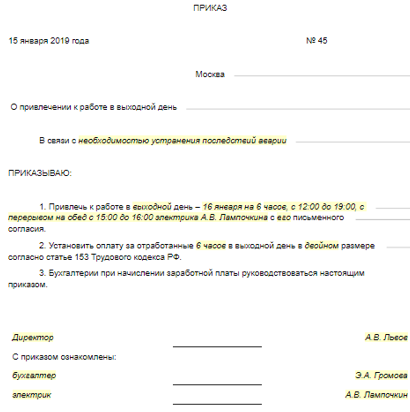 ПРИКАЗ

15 января 2019 года

№ 45

Москва

О привлечении к работе в выходной день

В связи с необходимостью устранения последствий аварии

ПРИКАЗЫВАЮ:

1. Привлечь к работе в выходной день – 16 января на 6 часов, с 12:00 до 19:00, с перерывом на обед с 15:00 до 16:00 электрика А.В. Лампочкина с его письменного согласия.

2. Установить оплату за отработанные 6 часов в выходной день в двойном размере согласно статье 153 Трудового кодекса РФ.

3. Бухгалтерии при начислении заработной платы руководствоваться настоящим приказом.

Директор

А.В. Львов

С приказом ознакомлены:

бухгалтер

Э.А. Громова

электрик

А.В. Лампочкин